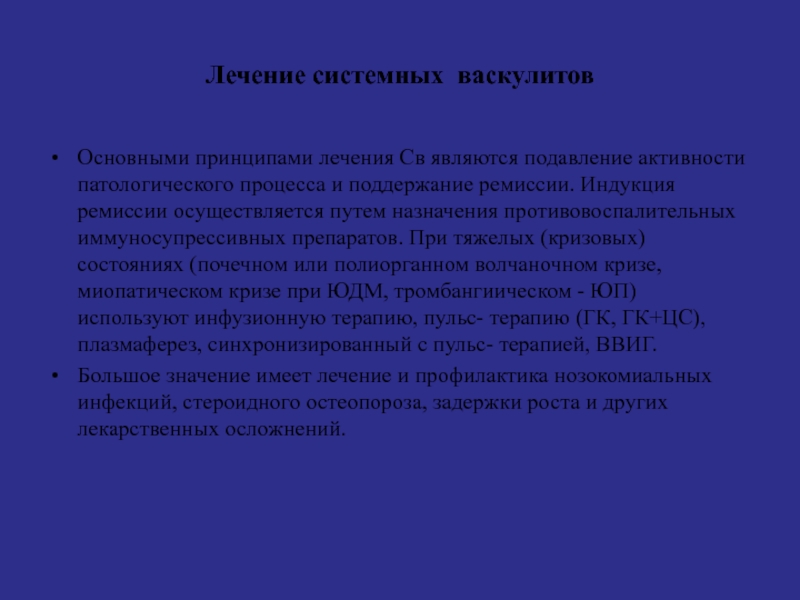 Лечение системных  васкулитов

• Основными принципами лечения Св являются подавление активности патологического процесса и поддержание ремиссии. Индукция ремиссии осуществляется путем назначения противовоспалительных иммуносупрессивных препаратов. При тяжелых (кризовых) состояниях (почечном или полиорганном волчаночном кризе, миопатическом кризе при ЮДМ, тромбангиическом - ЮП) используют инфузионную терапию, пульс- терапию (ГК, ГК+ЦС), плазмаферез, синхронизированный с пульс- терапией, ВВИГ.
• Большое значение имеет лечение и профилактика нозокомиальных инфекций, стероидного остеопороза, задержки роста и других лекарственных осложнений.